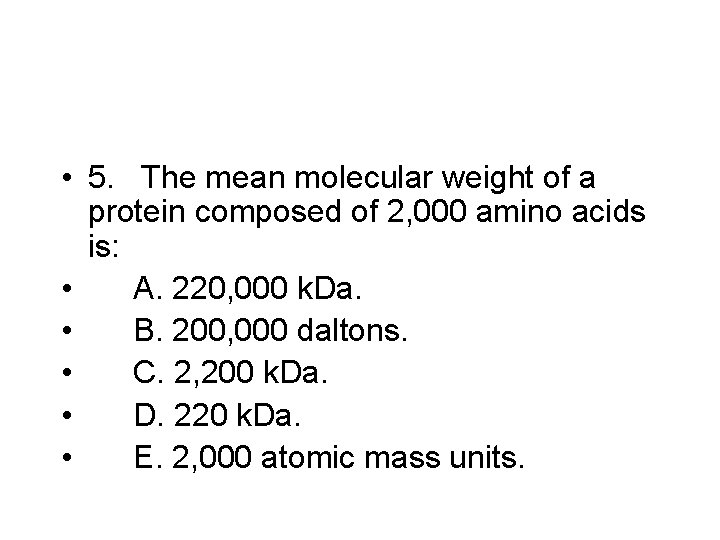 • 5. The mean molecular weight of a protein composed of 2,000 amino acids is:

• A. 220,000 kDa.

• B. 200,000 daltons.

• C. 2,200 kDa.

• D. 220 kDa.

• E. 2,000 atomic mass units.